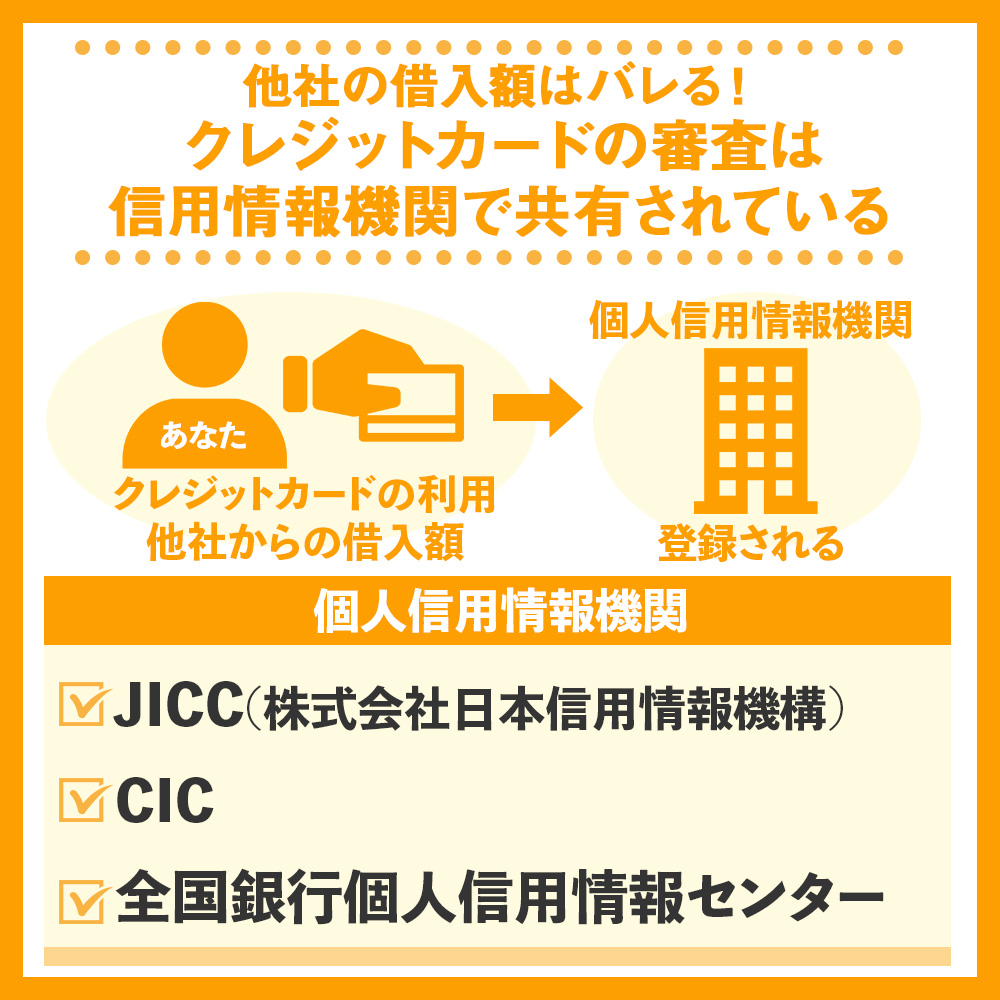 他社の借入額はバレる！
クレジットカードの審査は
信用情報機関で共有されている

あなた

クレジットカードの利用
他社からの借入額

個人信用情報機関

登録される

個人信用情報機関

JICC（株式会社日本信用情報機構）

CIC

全国銀行個人信用情報センター